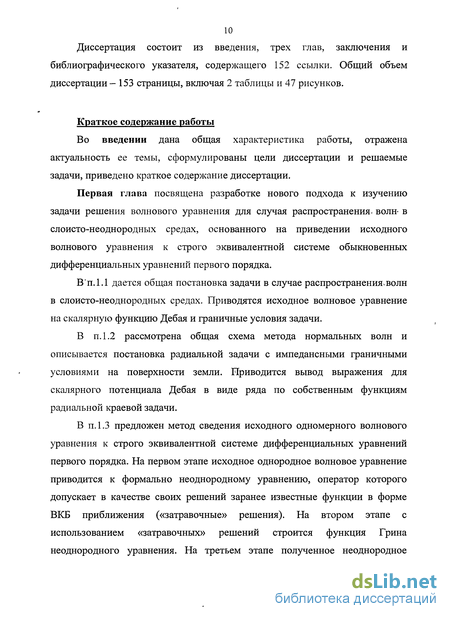 10

Диссертация состоит из введения, трех глав, заключения и библиографического указателя, содержащего 152 ссылки. Общий объем диссертации – 153 страницы, включая 2 таблицы и 47 рисунков.

Краткое содержание работы

Во введении дана общая характеристика работы, отражена актуальность ее темы, сформулированы цели диссертации и решаемые задачи, приведено краткое содержание диссертации.

Первая глава посвящена разработке нового подхода к изучению задачи решения волнового уравнения для случая распространения волн в слоисто-неоднородных средах, основанного на приведении исходного волнового уравнения к строго эквивалентной системе обыкновенных дифференциальных уравнений первого порядка.

В п.1.1 дается общая постановка задачи в случае распространения волн в слоисто-неоднородных средах. Приводятся исходное волновое уравнение на скалярную функцию Дебая и граничные условия задачи.

В п.1.2 рассмотрена общая схема метода нормальных волн и описывается постановка радиальной задачи с импедансными граничными условиями на поверхности земли. Приводится вывод выражения для скалярного потенциала Дебая в виде ряда по собственным функциям радиальной краевой задачи.

В п.1.3 предложен метод сведения исходного одномерного волнового уравнения к строго эквивалентной системе дифференциальных уравнений первого порядка. На первом этапе исходное однородное волновое уравнение приводится к формально неоднородному уравнению, оператор которого допускает в качестве своих решений заранее известные функции в форме ВКБ приближения («затравочные» решения). На втором этапе с использованием «затравочных» решений строится функция Грина неоднородного уравнения. На третьем этапе полученное неоднородное

dsLib.net
библиотека диссертаций